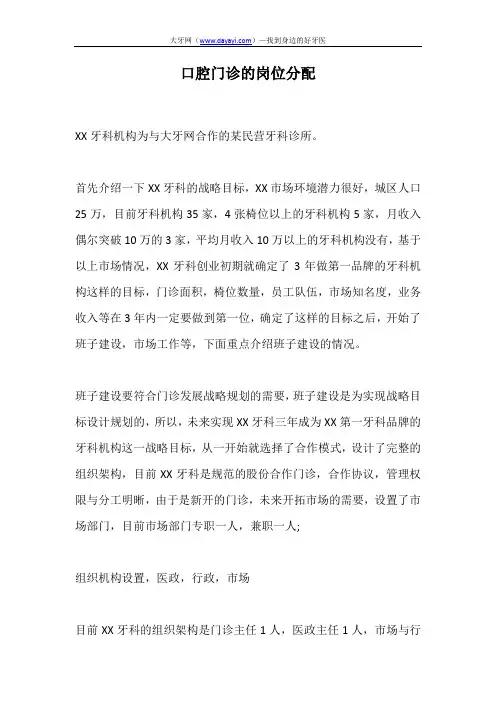 大牙网（www.dayayi.com）—找到身边的好牙医

口腔门诊的岗位分配

XX 牙科机构为与大牙网合作的某民营牙科诊所。

首先介绍一下 XX 牙科的战略目标，XX 市场环境潜力很好，城区人口 25 万，目前牙科机构 35 家，4 张椅位以上的牙科机构 5 家，月收入偶尔突破 10 万的 3 家，平均月收入 10 万以上的牙科机构没有，基于以上市场情况，XX 牙科创业初期就确定了 3 年做第一品牌的牙科机构这样的目标，门诊面积，椅位数量，员工队伍，市场知名度，业务收入等在 3 年内一定要做到第一位，确定了这样的目标之后，开始了班子建设，市场工作等，下面重点介绍班子建设的情况。

班子建设要符合门诊发展战略规划的需要，班子建设是为实现战略目标设计规划的，所以，未来实现 XX 牙科三年成为 XX 第一牙科品牌的牙科机构这一战略目标，从一开始就选择了合作模式，设计了完整的组织架构，目前 XX 牙科是规范的股份合作门诊，合作协议，管理权限与分工明晰，由于是新开的门诊，未来开拓市场的需要，设置了市场部门，目前市场部门专职一人，兼职一人;

组织机构设置，医政，行政，市场

目前 XX 牙科的组织架构是门诊主任 1 人，医政主任 1 人，市场与行